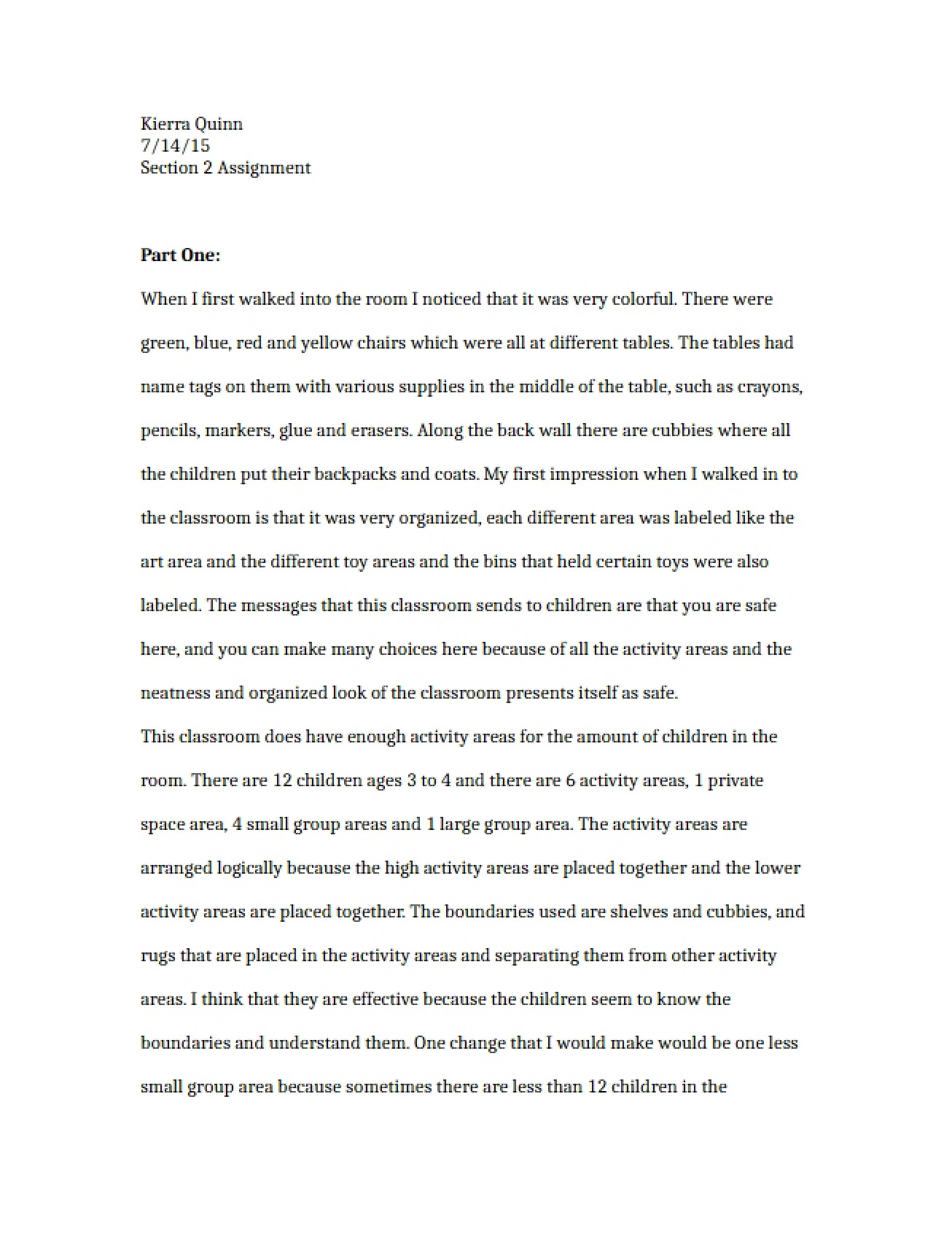 Kierra Quinn
7/14/15
Section 2 Assignment

Part One:

When I first walked into the room I noticed that it was very colorful. There were green, blue, red and yellow chairs which were all at different tables. The tables had name tags on them with various supplies in the middle of the table, such as crayons, pencils, markers, glue and erasers. Along the back wall there are cubbies where all the children put their backpacks and coats. My first impression when I walked in to the classroom is that it was very organized, each different area was labeled like the art area and the different toy areas and the bins that held certain toys were also labeled. The messages that this classroom sends to children are that you are safe here, and you can make many choices here because of all the activity areas and the neatness and organized look of the classroom presents itself as safe.

This classroom does have enough activity areas for the amount of children in the room. There are 12 children ages 3 to 4 and there are 6 activity areas, 1 private space area, 4 small group areas and 1 large group area. The activity areas are arranged logically because the high activity areas are placed together and the lower activity areas are placed together. The boundaries used are shelves and cubbies, and rugs that are placed in the activity areas and separating them from other activity areas. I think that they are effective because the children seem to know the boundaries and understand them. One change that I would make would be one less small group area because sometimes there are less than 12 children in the